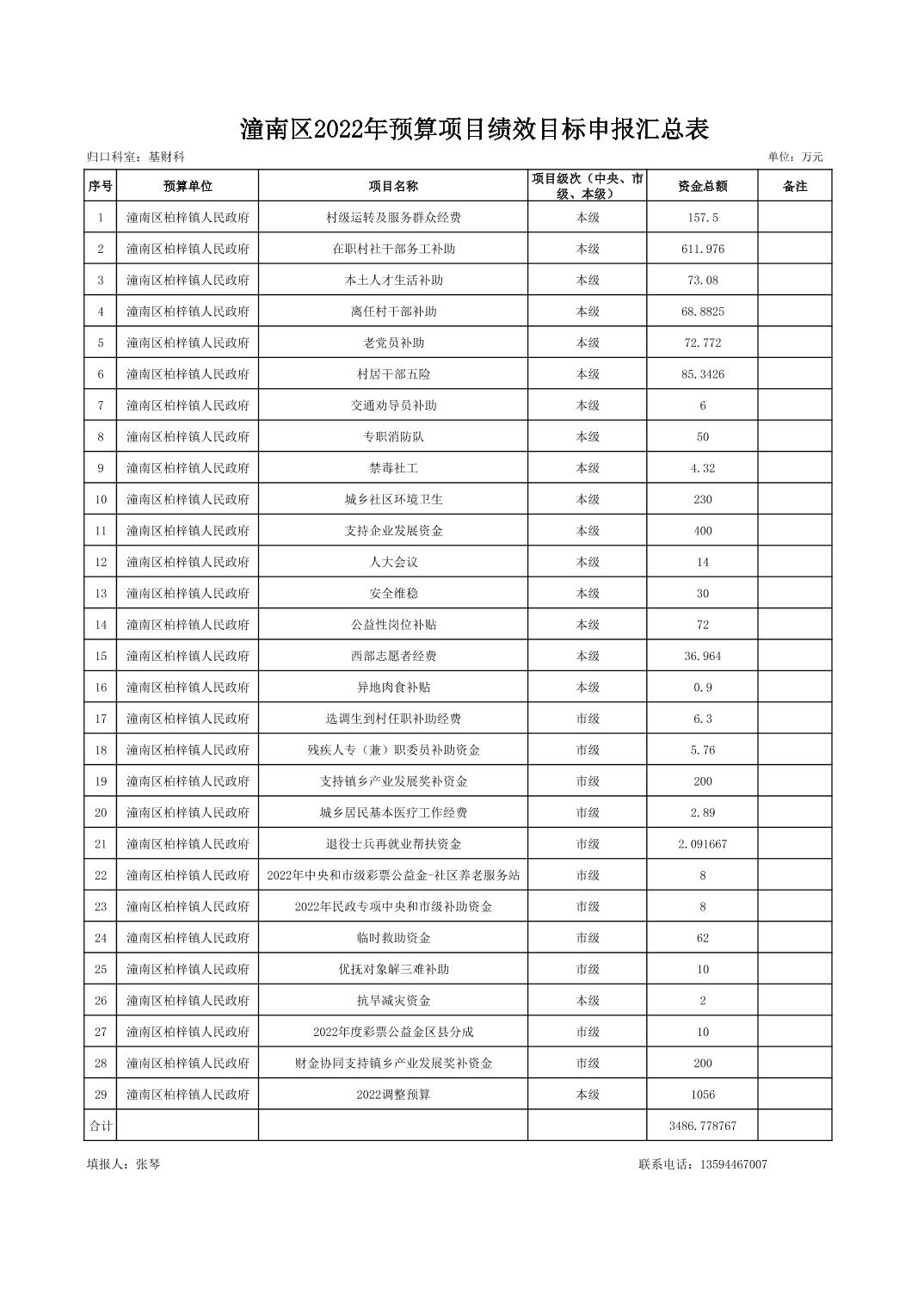 潼南区2022年预算项目绩效目标申报汇总表

归口科室：基财科

单位：万元

| 序号 | 预算单位 | 项目名称 | 项目级次（中央、市级、本级） | 资金总额 | 备注 |
|---|---|---|---|---|---|
| 1 | 潼南区柏梓镇人民政府 | 村级运转及服务群众经费 | 本级 | 157.5 | |
| 2 | 潼南区柏梓镇人民政府 | 在职村社干部务工补助 | 本级 | 611.976 | |
| 3 | 潼南区柏梓镇人民政府 | 本土人才生活补助 | 本级 | 73.08 | |
| 4 | 潼南区柏梓镇人民政府 | 离任村干部补助 | 本级 | 68.8825 | |
| 5 | 潼南区柏梓镇人民政府 | 老党员补助 | 本级 | 72.772 | |
| 6 | 潼南区柏梓镇人民政府 | 村居干部五险 | 本级 | 85.3426 | |
| 7 | 潼南区柏梓镇人民政府 | 交通劝导员补助 | 本级 | 6 | |
| 8 | 潼南区柏梓镇人民政府 | 专职消防队 | 本级 | 50 | |
| 9 | 潼南区柏梓镇人民政府 | 禁毒社工 | 本级 | 4.32 | |
| 10 | 潼南区柏梓镇人民政府 | 城乡社区环境卫生 | 本级 | 230 | |
| 11 | 潼南区柏梓镇人民政府 | 支持企业发展资金 | 本级 | 400 | |
| 12 | 潼南区柏梓镇人民政府 | 人大会议 | 本级 | 14 | |
| 13 | 潼南区柏梓镇人民政府 | 安全维稳 | 本级 | 30 | |
| 14 | 潼南区柏梓镇人民政府 | 公益性岗位补贴 | 本级 | 72 | |
| 15 | 潼南区柏梓镇人民政府 | 西部志愿者经费 | 本级 | 36.964 | |
| 16 | 潼南区柏梓镇人民政府 | 异地肉食补贴 | 本级 | 0.9 | |
| 17 | 潼南区柏梓镇人民政府 | 选调生到村任职补助经费 | 市级 | 6.3 | |
| 18 | 潼南区柏梓镇人民政府 | 残疾人专（兼）职委员补助资金 | 市级 | 5.76 | |
| 19 | 潼南区柏梓镇人民政府 | 支持镇乡产业发展奖补资金 | 市级 | 200 | |
| 20 | 潼南区柏梓镇人民政府 | 城乡居民基本医疗工作经费 | 市级 | 2.89 | |
| 21 | 潼南区柏梓镇人民政府 | 退役士兵再就业帮扶资金 | 市级 | 2.091667 | |
| 22 | 潼南区柏梓镇人民政府 | 2022年中央和市级彩票公益金-社区养老服务站 | 市级 | 8 | |
| 23 | 潼南区柏梓镇人民政府 | 2022年民政专项中央和市级补助资金 | 市级 | 8 | |
| 24 | 潼南区柏梓镇人民政府 | 临时救助资金 | 市级 | 62 | |
| 25 | 潼南区柏梓镇人民政府 | 优抚对象解三难补助 | 市级 | 10 | |
| 26 | 潼南区柏梓镇人民政府 | 抗旱减灾资金 | 本级 | 2 | |
| 27 | 潼南区柏梓镇人民政府 | 2022年度彩票公益金区县分成 | 市级 | 10 | |
| 28 | 潼南区柏梓镇人民政府 | 财金协同支持镇乡产业发展奖补资金 | 市级 | 200 | |
| 29 | 潼南区柏梓镇人民政府 | 2022调整预算 | 本级 | 1056 | |
| 合计 | | | | 3486.778767 | |

填报人：张琴

联系电话：13594467007